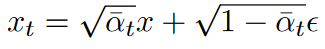 $x_t = \sqrt{\bar{\alpha}_t}x + \sqrt{1 - \bar{\alpha}_t}\epsilon$